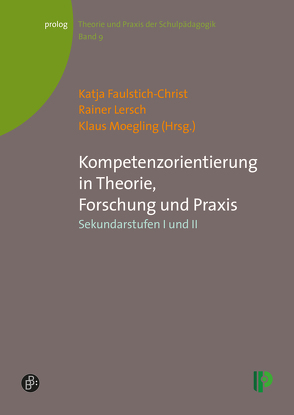 prolog Theorie und Praxis der Schulpädagogik
Band 9

Katja Faulstich-Christ
Rainer Lersch
Klaus Moegling (Hrsg.)

Kompetenzorientierung in Theorie, Forschung und Praxis
Sekundarstufen I und II